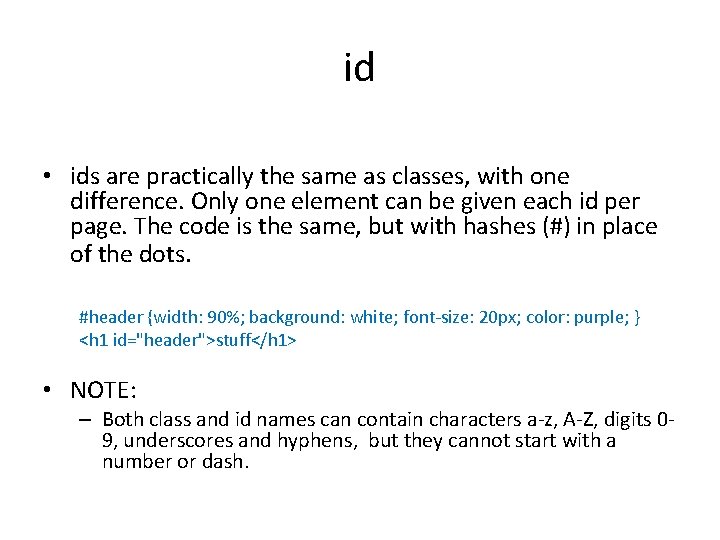 id

• ids are practically the same as classes, with one difference. Only one element can be given each id per page. The code is the same, but with hashes (#) in place of the dots.

#header {width: 90%; background: white; font-size: 20px; color: purple; }
<h1 id="header">stuff</h1>

• NOTE:
– Both class and id names can contain characters a-z, A-Z, digits 0-9, underscores and hyphens, but they cannot start with a number or dash.